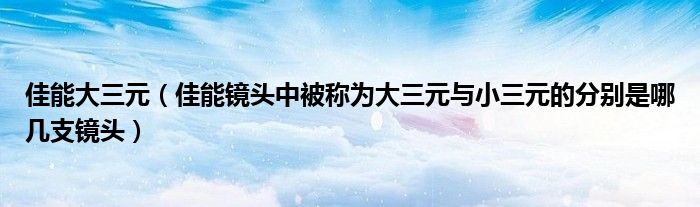 佳能大三元（佳能镜头中被称为大三元与小三元的分别是哪几支镜头）